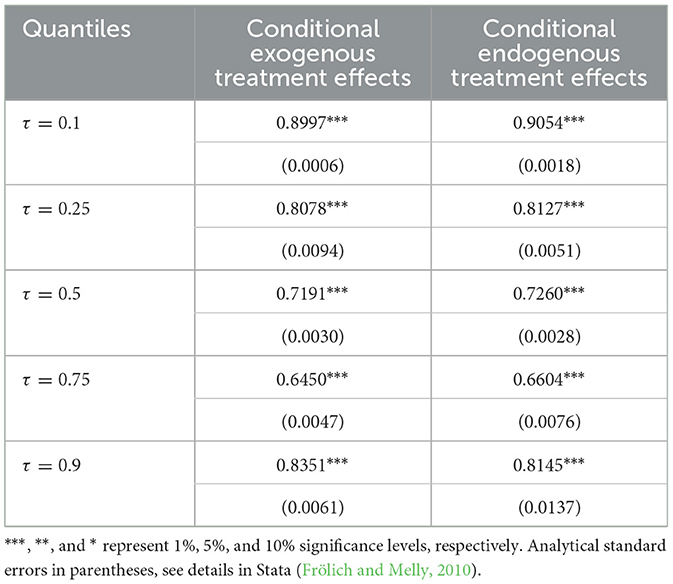 | Quantiles | Conditional exogenous treatment effects | Conditional endogenous treatment effects |
|---|---|---|
| $\tau = 0.1$ | 0.8997*** | 0.9054*** |
| | (0.0006) | (0.0018) |
| $\tau = 0.25$ | 0.8078*** | 0.8127*** |
| | (0.0094) | (0.0051) |
| $\tau = 0.5$ | 0.7191*** | 0.7260*** |
| | (0.0030) | (0.0028) |
| $\tau = 0.75$ | 0.6450*** | 0.6604*** |
| | (0.0047) | (0.0076) |
| $\tau = 0.9$ | 0.8351*** | 0.8145*** |
| | (0.0061) | (0.0137) |

***, **, and * represent 1%, 5%, and 10% significance levels, respectively. Analytical standard errors in parentheses, see details in Stata (Frölich and Melly, 2010).